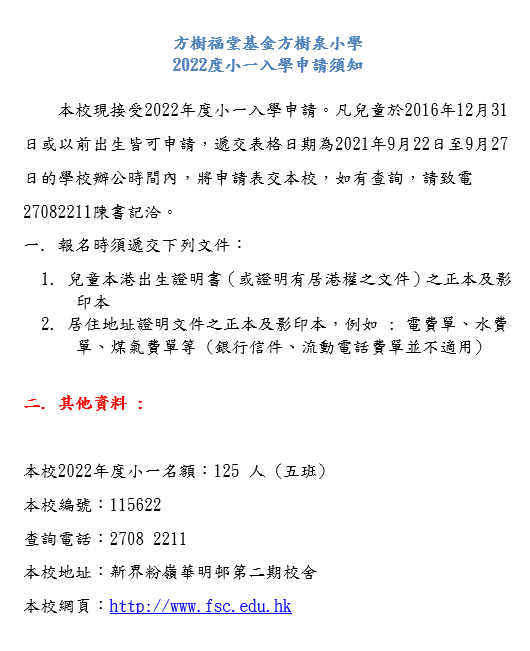 方樹福堂基金方樹泉小學
2022度小一入學申請須知

本校現接受2022年度小一入學申請。凡兒童於2016年12月31日或以前出生皆可申請，遞交表格日期為2021年9月22日至9月27日的學校辦公時間內，將申請表交本校，如有查詢，請致電27082211陳書記洽。

一. 報名時須遞交下列文件：

1. 兒童本港出生證明書（或證明有居港權之文件）之正本及影印本
2. 居住地址證明文件之正本及影印本，例如 : 電費單、水費單、煤氣費單等（銀行信件、流動電話費單並不適用）

二. 其他資料 :

本校2022年度小一名額：125 人（五班）

本校編號：115622

查詢電話：2708 2211

本校地址：新界粉嶺華明邨第二期校舍

本校網頁：http://www.fsc.edu.hk